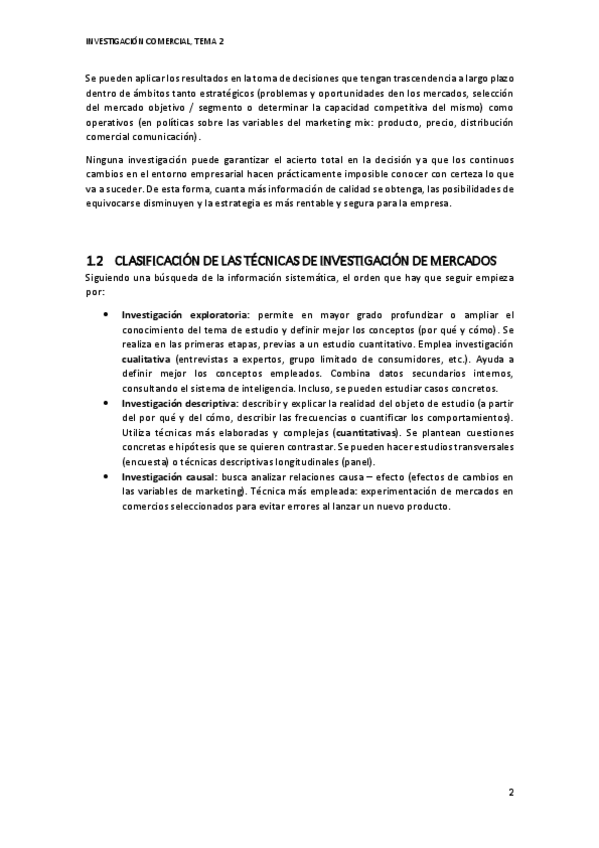 INVESTIGACIÓN COMERCIAL, TEMA 2

Se pueden aplicar los resultados en la toma de decisiones que tengan trascendencia a largo plazo dentro de ámbitos tanto estratégicos (problemas y oportunidades den los mercados, selección del mercado objetivo / segmento o determinar la capacidad competitiva del mismo) como operativos (en políticas sobre las variables del marketing mix: producto, precio, distribución comercial comunicación).

Ninguna investigación puede garantizar el acierto total en la decisión ya que los continuos cambios en el entorno empresarial hacen prácticamente imposible conocer con certeza lo que va a suceder. De esta forma, cuanta más información de calidad se obtenga, las posibilidades de equivocarse disminuyen y la estrategia es más rentable y segura para la empresa.

1.2 CLASIFICACIÓN DE LAS TÉCNICAS DE INVESTIGACIÓN DE MERCADOS

Siguiendo una búsqueda de la información sistemática, el orden que hay que seguir empieza por:

• Investigación exploratoria: permite en mayor grado profundizar o ampliar el conocimiento del tema de estudio y definir mejor los conceptos (por qué y cómo). Se realiza en las primeras etapas, previas a un estudio cuantitativo. Emplea investigación cualitativa (entrevistas a expertos, grupo limitado de consumidores, etc.). Ayuda a definir mejor los conceptos empleados. Combina datos secundarios internos, consultando el sistema de inteligencia. Incluso, se pueden estudiar casos concretos.
• Investigación descriptiva: describir y explicar la realidad del objeto de estudio (a partir del por qué y del cómo, describir las frecuencias o cuantificar los comportamientos). Utiliza técnicas más elaboradas y complejas (cuantitativas). Se plantean cuestiones concretas e hipótesis que se quieren contrastar. Se pueden hacer estudios transversales (encuesta) o técnicas descriptivas longitudinales (panel).
• Investigación causal: busca analizar relaciones causa – efecto (efectos de cambios en las variables de marketing). Técnica más empleada: experimentación de mercados en comercios seleccionados para evitar errores al lanzar un nuevo producto.

2